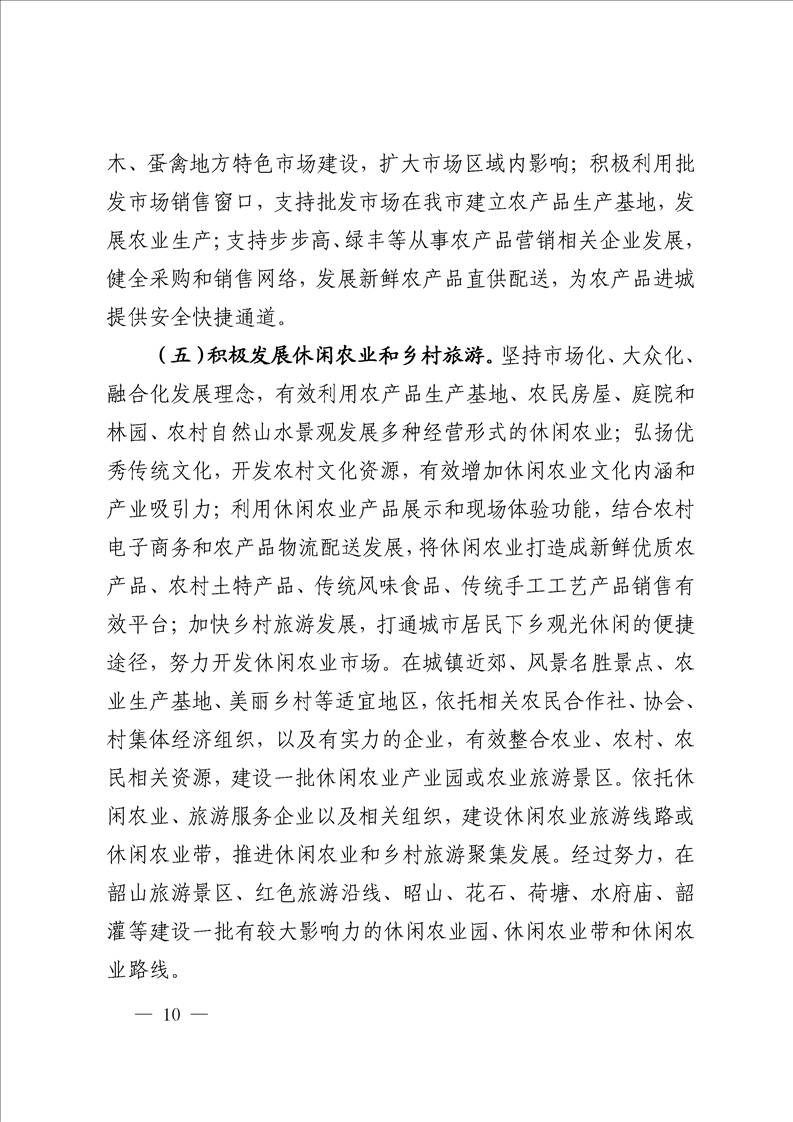 木、蛋禽地方特色市场建设，扩大市场区域内影响；积极利用批发市场销售窗口，支持批发市场在我市建立农产品生产基地，发展农业生产；支持步步高、绿丰等从事农产品营销相关企业发展，健全采购和销售网络，发展新鲜农产品直供配送，为农产品进城提供安全快捷通道。

（五）积极发展休闲农业和乡村旅游。坚持市场化、大众化、融合化发展理念，有效利用农产品生产基地、农民房屋、庭院和林园、农村自然山水景观发展多种经营形式的休闲农业；弘扬优秀传统文化，开发农村文化资源，有效增加休闲农业文化内涵和产业吸引力；利用休闲农业产品展示和现场体验功能，结合农村电子商务和农产品物流配送发展，将休闲农业打造成新鲜优质农产品、农村土特产品、传统风味食品、传统手工工艺产品销售有效平台；加快乡村旅游发展，打通城市居民下乡观光休闲的便捷途径，努力开发休闲农业市场。在城镇近郊、风景名胜景点、农业生产基地、美丽乡村等适宜地区，依托相关农民合作社、协会、村集体经济组织，以及有实力的企业，有效整合农业、农村、农民相关资源，建设一批休闲农业产业园或农业旅游景区。依托休闲农业、旅游服务企业以及相关组织，建设休闲农业旅游线路或休闲农业带，推进休闲农业和乡村旅游聚集发展。经过努力，在韶山旅游景区、红色旅游沿线、昭山、花石、荷塘、水府庙、韶灌等建设一批有较大影响力的休闲农业园、休闲农业带和休闲农业路线。

— 10 —